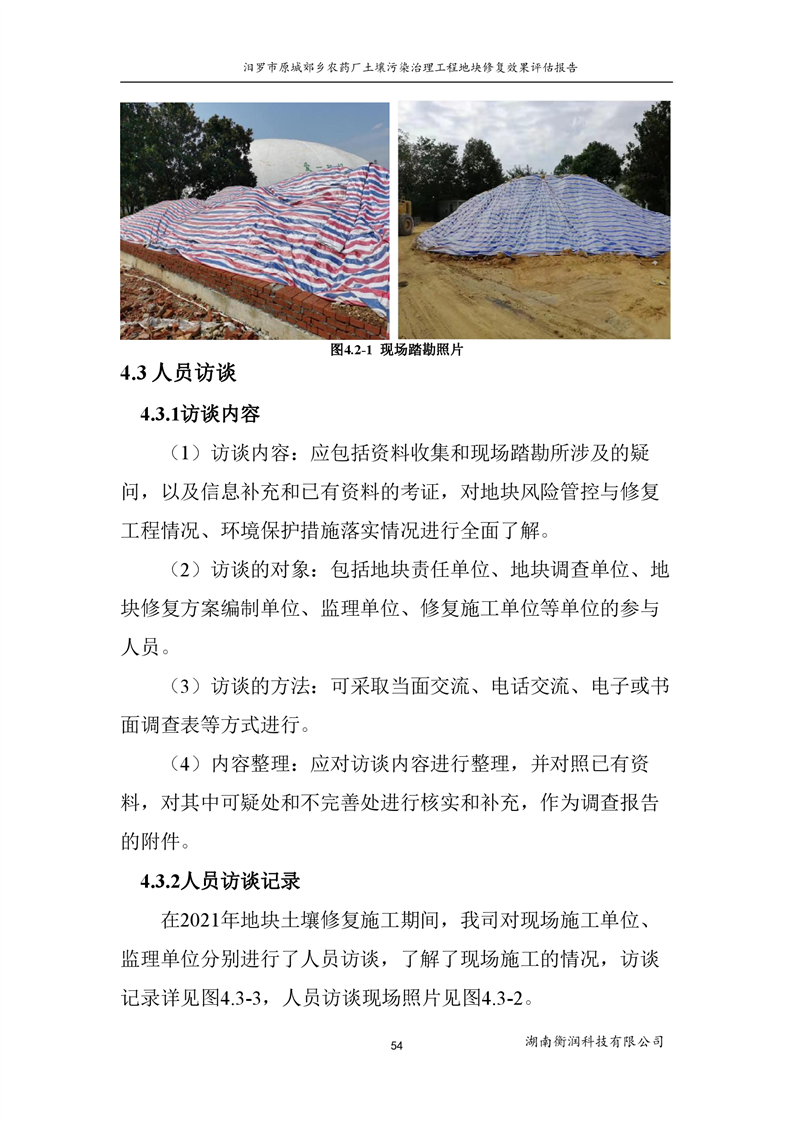 汨罗市原城郊乡农药厂土壤污染治理工程地块修复效果评估报告

图4.2-1 现场踏勘照片

4.3 人员访谈

4.3.1访谈内容

（1）访谈内容：应包括资料收集和现场踏勘所涉及的疑问，以及信息补充和已有资料的考证，对地块风险管控与修复工程情况、环境保护措施落实情况进行全面了解。

（2）访谈的对象：包括地块责任单位、地块调查单位、地块修复方案编制单位、监理单位、修复施工单位等单位的参与人员。

（3）访谈的方法：可采取当面交流、电话交流、电子或书面调查表等方式进行。

（4）内容整理：应对访谈内容进行整理，并对照已有资料，对其中可疑处和不完善处进行核实和补充，作为调查报告的附件。

4.3.2人员访谈记录

在2021年地块土壤修复施工期间，我司对现场施工单位、监理单位分别进行了人员访谈，了解了现场施工的情况，访谈记录详见图4.3-3，人员访谈现场照片见图4.3-2。

54

湖南衡润科技有限公司